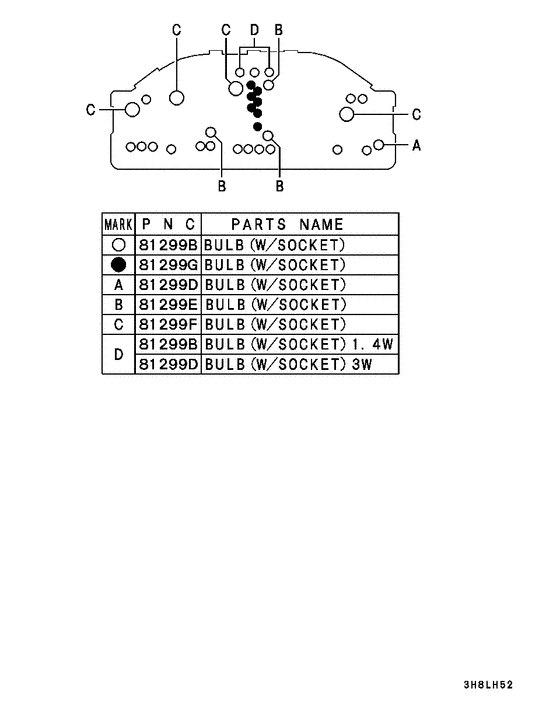 C C D B
C C
A
B B

| MARK | P N C | PARTS NAME |
|---|---|---|
| ○ | 81299B | BULB (W/SOCKET) |
| ● | 81299G | BULB (W/SOCKET) |
| A | 81299D | BULB (W/SOCKET) |
| B | 81299E | BULB (W/SOCKET) |
| C | 81299F | BULB (W/SOCKET) |
| D | 81299B | BULB (W/SOCKET) 1. 4W |
| D | 81299D | BULB (W/SOCKET) 3W |

3H8LH52